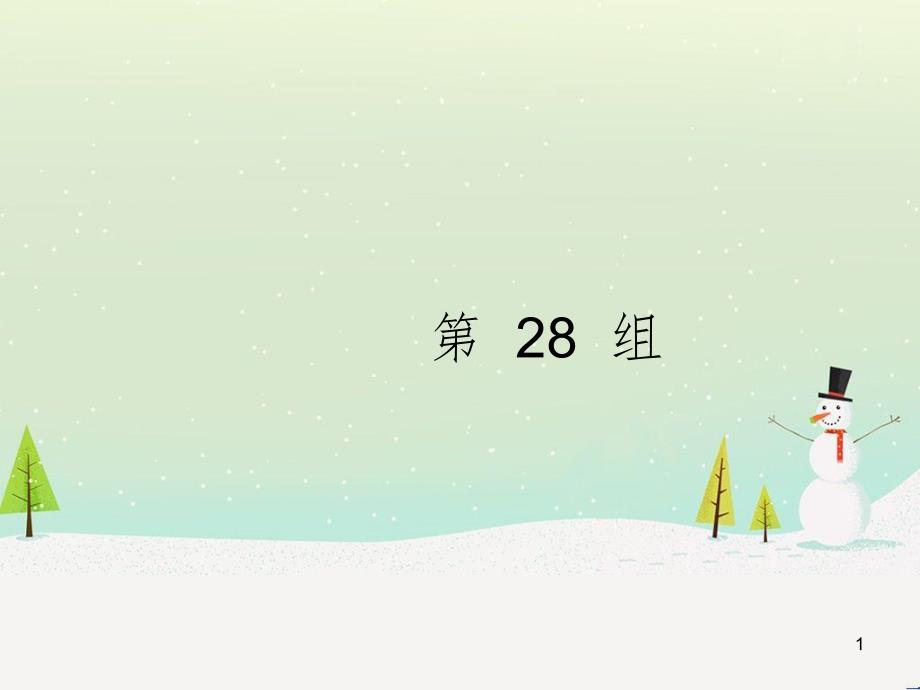 第 28 组

1